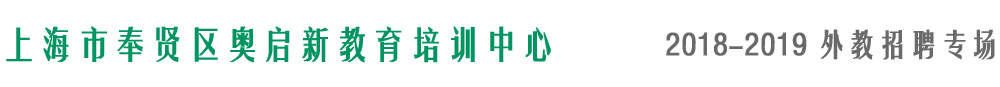 上海市奉贤区奥启新教育培训中心

2018-2019 外教招聘专场